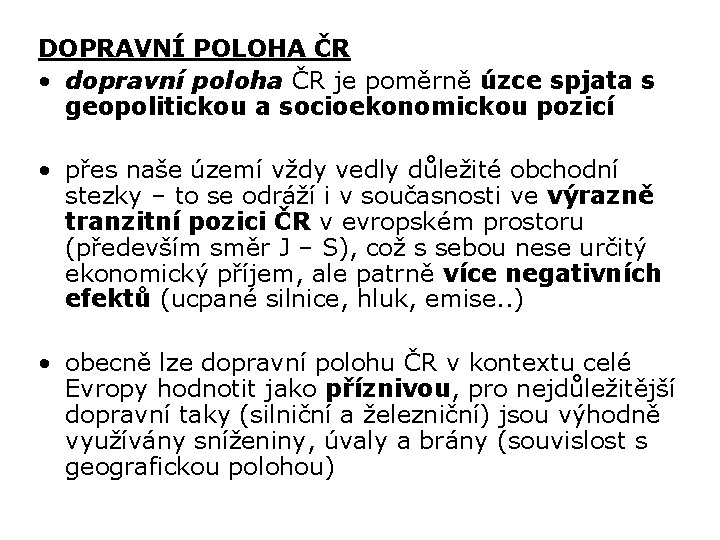 DOPRAVNÍ POLOHA ČR

• dopravní poloha ČR je poměrně úzce spjata s geopolitickou a socioekonomickou pozicí

• přes naše území vždy vedly důležité obchodní stezky – to se odráží i v současnosti ve výrazně tranzitní pozici ČR v evropském prostoru (především směr J – S), což s sebou nese určitý ekonomický příjem, ale patrně více negativních efektů (ucpané silnice, hluk, emise..)

• obecně lze dopravní polohu ČR v kontextu celé Evropy hodnotit jako příznivou, pro nejdůležitější dopravní taky (silniční a železniční) jsou výhodně využívány sníženiny, úvaly a brány (souvislost s geografickou polohou)